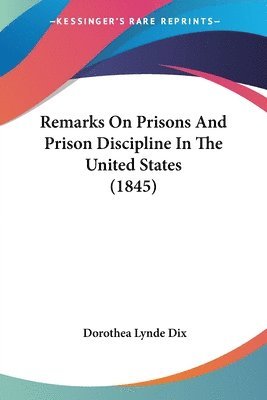 —KESSINGER'S RARE REPRINTS—

Remarks On Prisons And Prison Discipline In The United States (1845)

Dorothea Lynde Dix